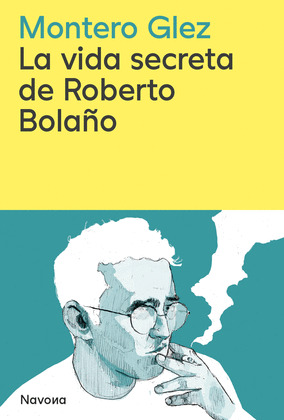 Montero Glez
La vida secreta de Roberto Bolaño

Navona